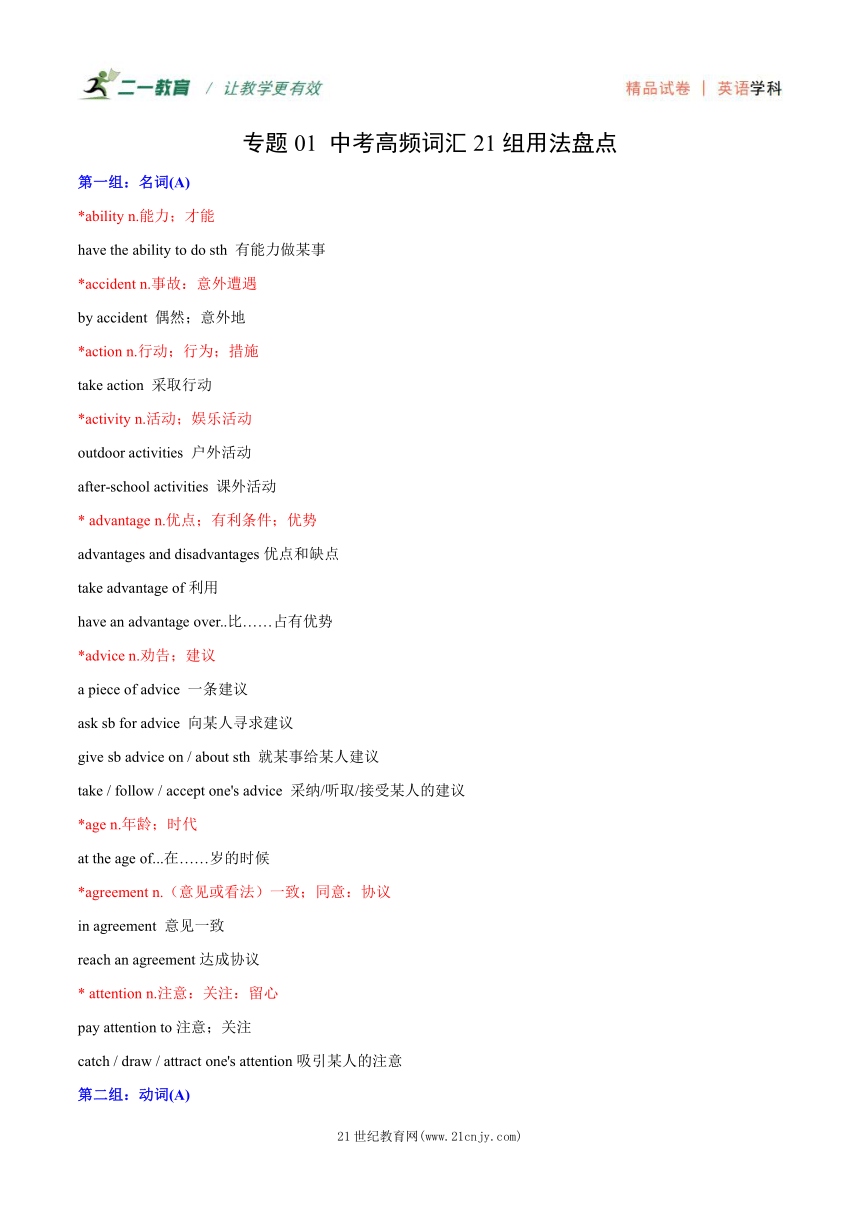 二一教育 / 让教学更有效

精品试卷 | 英语学科

专题 01 中考高频词汇 21 组用法盘点

第一组：名词(A)

*ability n.能力；才能

have the ability to do sth 有能力做某事

*accident n.事故；意外遭遇

by accident 偶然；意外地

*action n.行动；行为；措施

take action 采取行动

*activity n.活动；娱乐活动

outdoor activities 户外活动

after-school activities 课外活动

* advantage n.优点；有利条件；优势

advantages and disadvantages 优点和缺点

take advantage of 利用

have an advantage over..比……占有优势

*advice n.劝告；建议

a piece of advice 一条建议

ask sb for advice 向某人寻求建议

give sb advice on / about sth 就某事给某人建议

take / follow / accept one's advice 采纳/听取/接受某人的建议

*age n.年龄；时代

at the age of...在……岁的时候

*agreement n.（意见或看法）一致；同意；协议

in agreement 意见一致

reach an agreement 达成协议

* attention n.注意；关注；留心

pay attention to 注意；关注

catch / draw / attract one's attention 吸引某人的注意

第二组：动词(A)

21 世纪教育网(www.21cnjy.com)